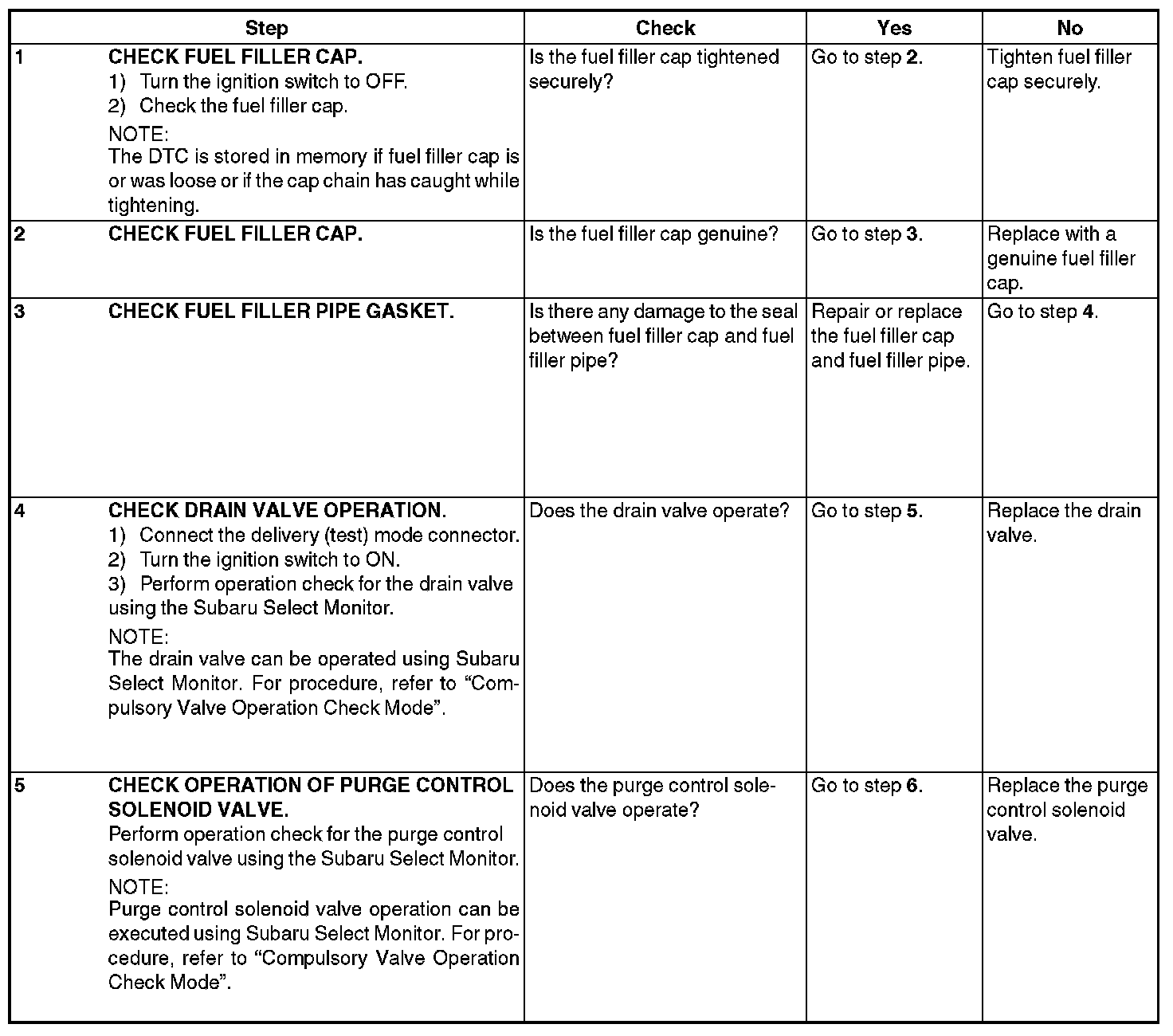 | Step | Check | Yes | No |
|---|---|---|---|
| 1 CHECK FUEL FILLER CAP. 1) Turn the ignition switch to OFF. 2) Check the fuel filler cap. NOTE: The DTC is stored in memory if fuel filler cap is or was loose or if the cap chain has caught while tightening. | Is the fuel filler cap tightened securely? | Go to step 2. | Tighten fuel filler cap securely. |
| 2 CHECK FUEL FILLER CAP. | Is the fuel filler cap genuine? | Go to step 3. | Replace with a genuine fuel filler cap. |
| 3 CHECK FUEL FILLER PIPE GASKET. | Is there any damage to the seal between fuel filler cap and fuel filler pipe? | Repair or replace the fuel filler cap and fuel filler pipe. | Go to step 4. |
| 4 CHECK DRAIN VALVE OPERATION. 1) Connect the delivery (test) mode connector. 2) Turn the ignition switch to ON. 3) Perform operation check for the drain valve using the Subaru Select Monitor. NOTE: The drain valve can be operated using Subaru Select Monitor. For procedure, refer to "Compulsory Valve Operation Check Mode". | Does the drain valve operate? | Go to step 5. | Replace the drain valve. |
| 5 CHECK OPERATION OF PURGE CONTROL SOLENOID VALVE. Perform operation check for the purge control solenoid valve using the Subaru Select Monitor. NOTE: Purge control solenoid valve operation can be executed using Subaru Select Monitor. For procedure, refer to "Compulsory Valve Operation Check Mode". | Does the purge control solenoid valve operate? | Go to step 6. | Replace the purge control solenoid valve. |